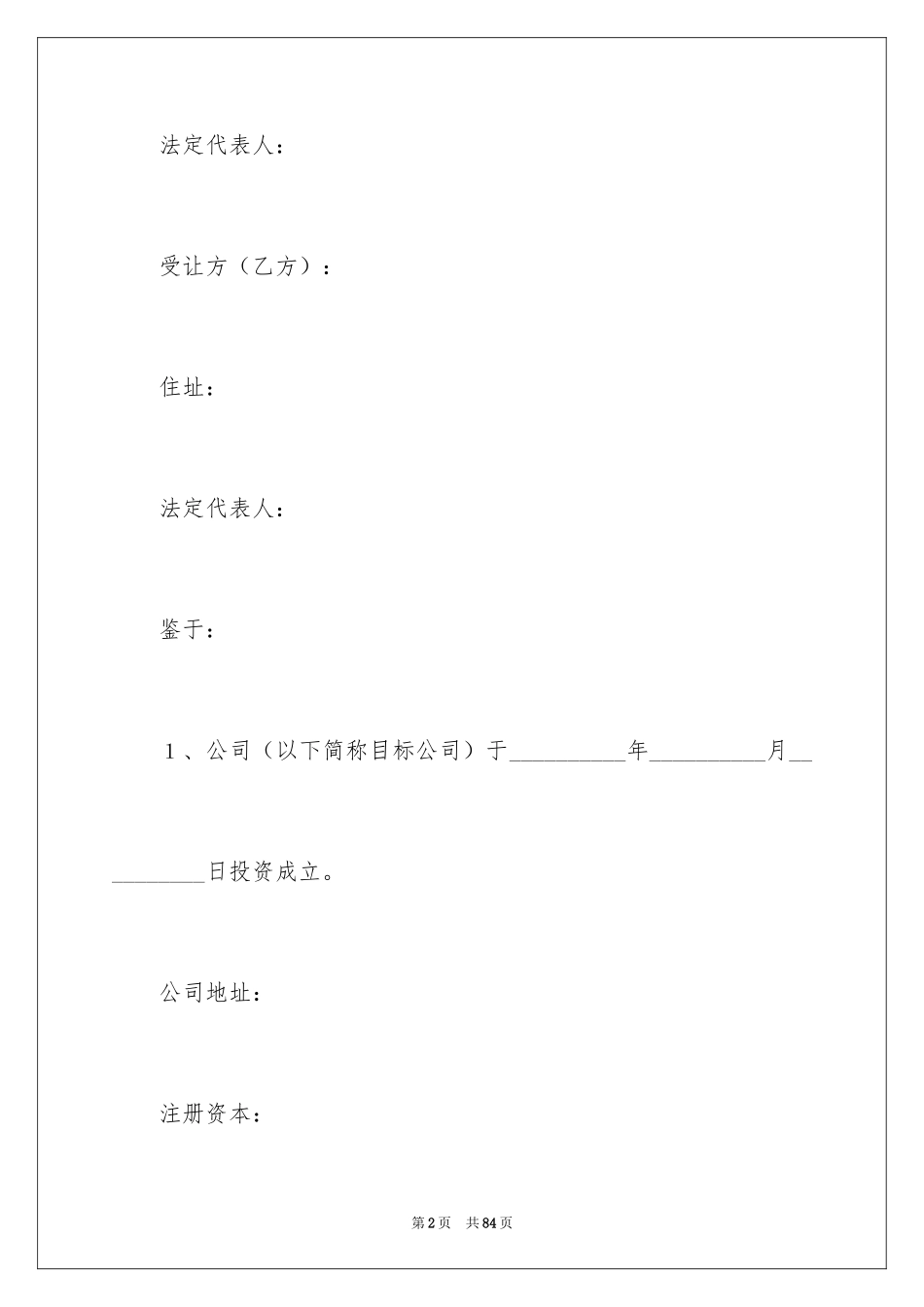 法定代表人：

受让方（乙方）：

住址：

法定代表人：

鉴于：

1、公司（以下简称目标公司）于__________年__________月__________日投资成立。

公司地址：

注册资本：

第2页 共84页